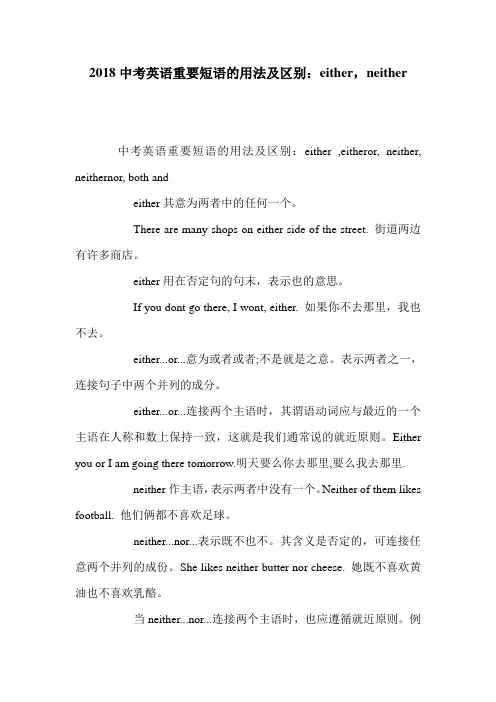 2018 中考英语重要短语的用法及区别：either，neither

中考英语重要短语的用法及区别：either ,eitheror, neither, neithernor, both and

either 其意为两者中的任何一个。

There are many shops on either side of the street. 街道两边有许多商店。

either 用在否定句的句末，表示也的意思。

If you dont go there, I wont, either. 如果你不去那里，我也不去。

either...or...意为或者或者;不是就是之意。表示两者之一，连接句子中两个并列的成分。

either...or...连接两个主语时，其谓语动词应与最近的一个主语在人称和数上保持一致，这就是我们通常说的就近原则。Either you or I am going there tomorrow.明天要么你去那里,要么我去那里.

neither 作主语，表示两者中没有一个。Neither of them likes football. 他们俩都不喜欢足球。

neither...nor...表示既不也不。其含义是否定的，可连接任意两个并列的成份。She likes neither butter nor cheese. 她既不喜欢黄油也不喜欢乳酪。

当 neither...nor...连接两个主语时，也应遵循就近原则。例